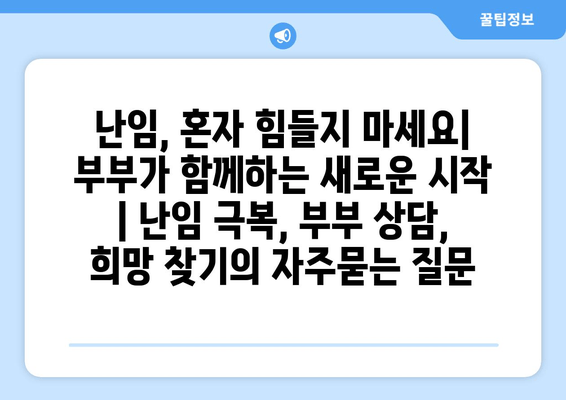 꿀팁정보

난임, 혼자 힘들지 마세요| 부부가 함께하는 새로운 시작 | 난임 극복, 부부 상담, 희망 찾기의 자주묻는 질문